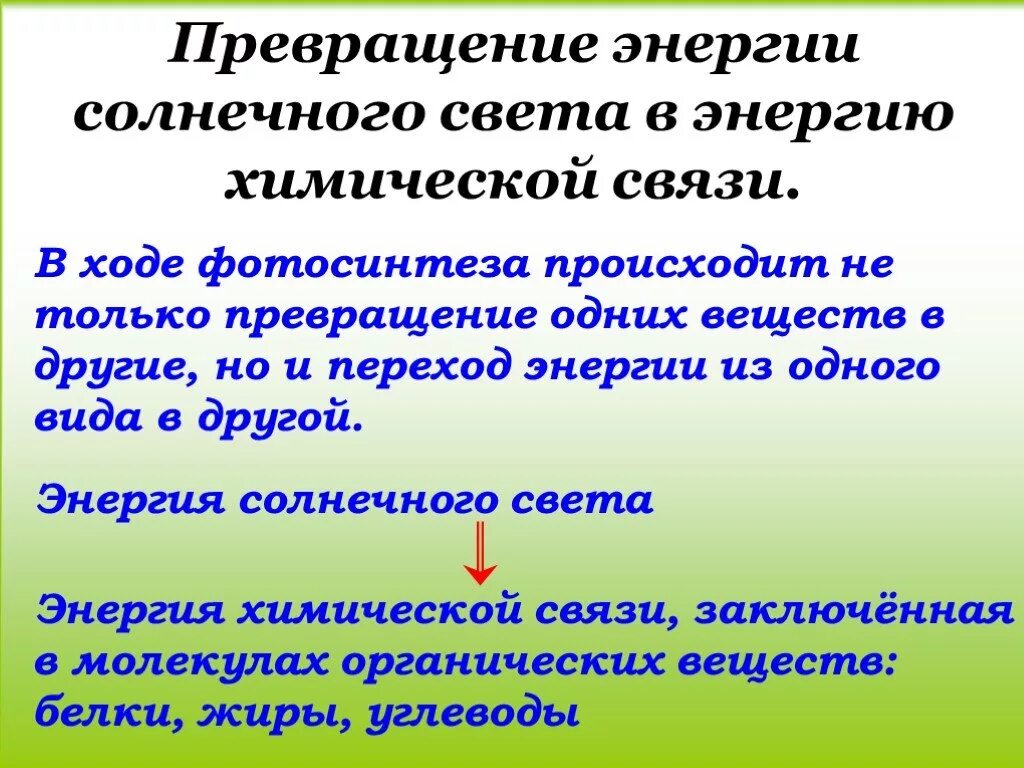 Превращение энергии солнечного света в энергию химической связи.

В ходе фотосинтеза происходит не только превращение одних веществ в другие, но и переход энергии из одного вида в другой.

Энергия солнечного света

Энергия химической связи, заключённая в молекулах органических веществ: белки, жиры, углеводы